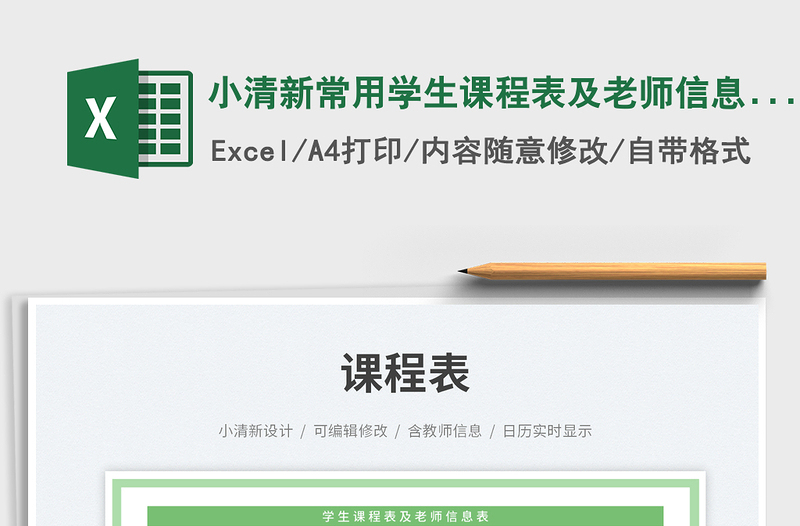 X

小清新常用学生课程表及老师信息...

Excel/A4打印/内容随意修改/自带格式

课程表

小清新设计 / 可编辑修改 / 含教师信息 / 日历实时显示

学生课程表及老师信息表